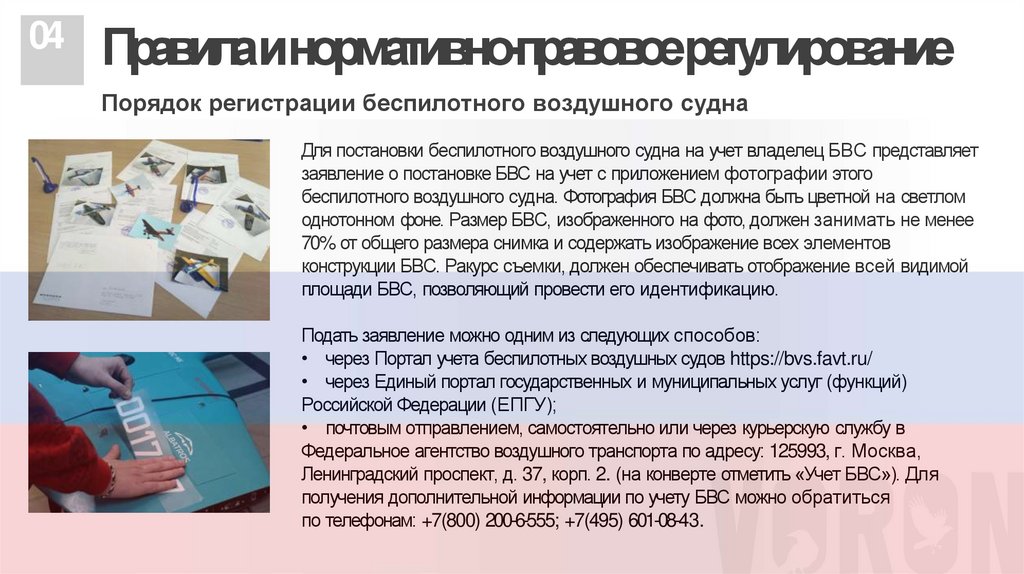 04

Правила и нормативно-правовое регулирование

Порядок регистрации беспилотного воздушного судна

Для постановки беспилотного воздушного судна на учет владелец БВС представляет заявление о постановке БВС на учет с приложением фотографии этого беспилотного воздушного судна. Фотография БВС должна быть цветной на светлом однотонном фоне. Размер БВС, изображенного на фото, должен занимать не менее 70% от общего размера снимка и содержать изображение всех элементов конструкции БВС. Ракурс съемки, должен обеспечивать отображение всей видимой площади БВС, позволяющий провести его идентификацию.

Подать заявление можно одним из следующих способов:
• через Портал учета беспилотных воздушных судов https://bvs.favt.ru/
• через Единый портал государственных и муниципальных услуг (функций) Российской Федерации (ЕПГУ);
• почтовым отправлением, самостоятельно или через курьерскую службу в Федеральное агентство воздушного транспорта по адресу: 125993, г. Москва, Ленинградский проспект, д. 37, корп. 2. (на конверте отметить «Учет БВС»). Для получения дополнительной информации по учету БВС можно обратиться по телефонам: +7(800) 200-6-555; +7(495) 601-08-43.

VORON